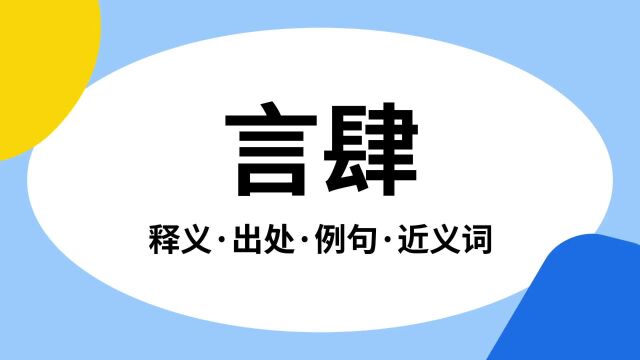 言肆

释义·出处·例句·近义词